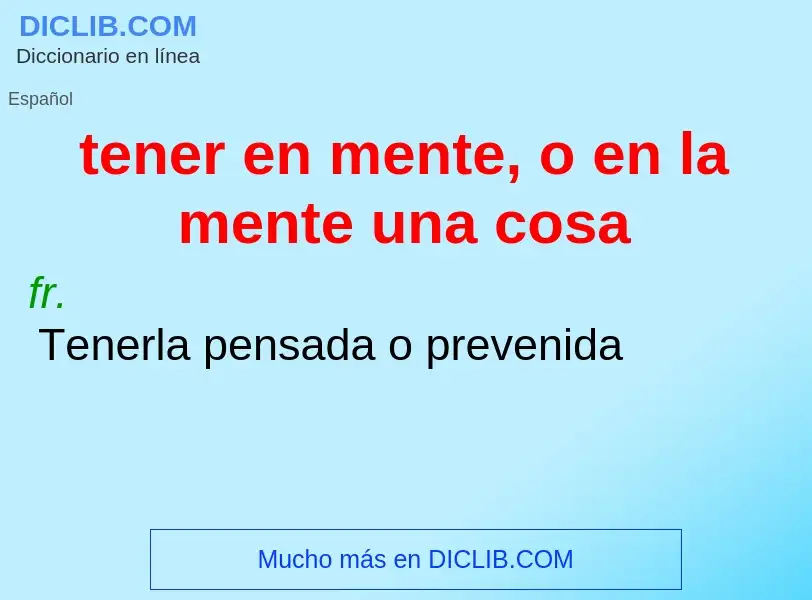 DICLIB.COM
Diccionario en línea

Español

tener en mente, o en la mente una cosa

fr.
Tenerla pensada o prevenida

Mucho más en DICLIB.COM